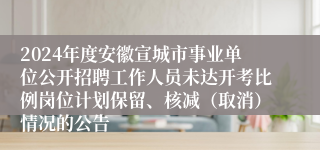 2024年度安徽宣城市事业单位公开招聘工作人员未达开考比例岗位计划保留、核减（取消）情况的公告